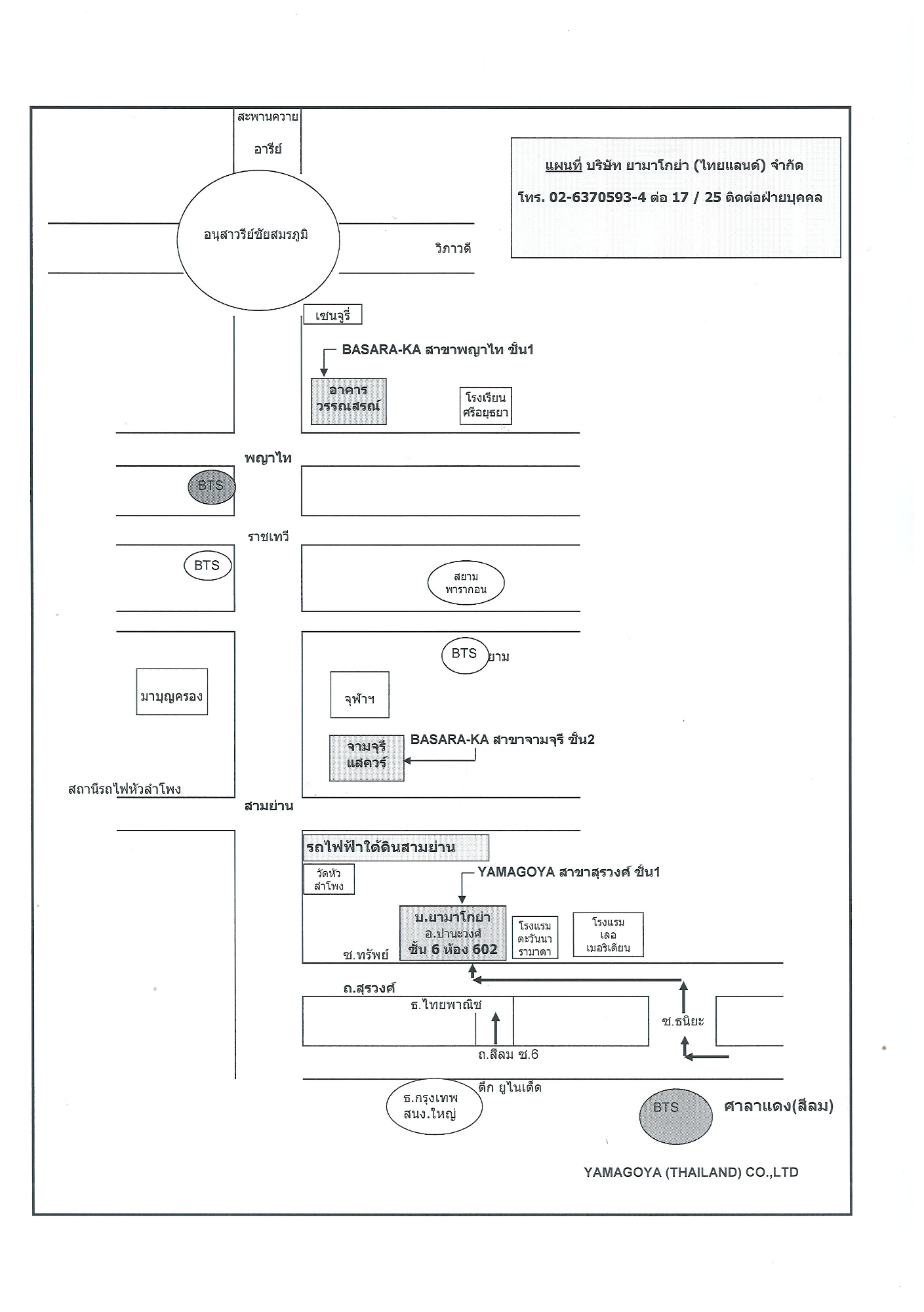 สะพานควาย

อารีย์

แผนที่ บริษัท ยามาโกย่า (ไทยแลนด์) จำกัด

โทร. 02-6370593-4 ต่อ 17 / 25 ติดต่อฝ่ายบุคคล

อนุสาวรีย์ชัยสมรภูมิ

วิภาวดี

เซนจูรี่

BASARA-KA สาขาพญาไท ชั้น1

อาคาร วรรณสรณ์

โรงเรียน ศรีอยุธยา

พญาไท

BTS

ราชเทวี

BTS

สยาม พารากอน

BTS ยาม

มาบุญครอง

จุฬาฯ

จามจุรี แสควร์

BASARA-KA สาขาจามจุรี ชั้น2

สถานีรถไฟหัวลำโพง

สามย่าน

รถไฟฟ้าใต้ดินสามย่าน

วัดหัว ลำโพง

YAMAGOYA สาขาสุรวงศ์ ชั้น1

บ.ยามาโกย่า อ.ปานะวงศ์ ชั้น 6 ห้อง 602

โรงแรม ตะวันนา รามาดา

โรงแรม เลอ เมอริเดียน

ซ.ทรัพย์

ถ.สุรวงศ์

ธ.ไทยพาณิช

ซ.ธนิยะ

ถ.สีลม ซ.6

ตึก ยูไนเต็ด

ธ.กรุงเทพ สนง.ใหญ่

BTS

ศาลาแดง(สีลม)

YAMAGOYA (THAILAND) CO.,LTD